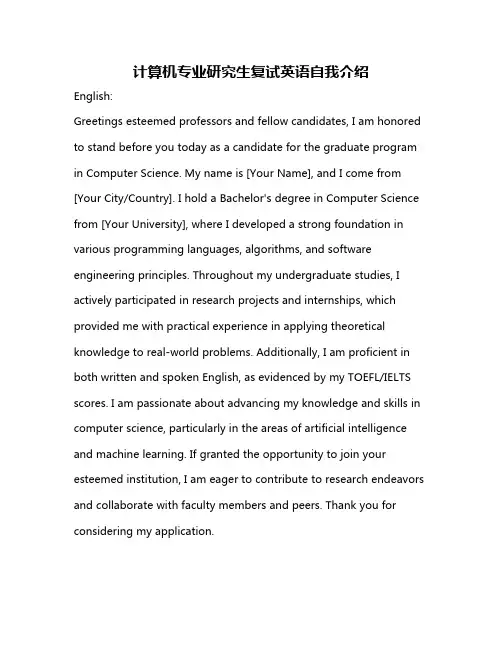 计算机专业研究生复试英语自我介绍

English:

Greetings esteemed professors and fellow candidates, I am honored to stand before you today as a candidate for the graduate program in Computer Science. My name is [Your Name], and I come from [Your City/Country]. I hold a Bachelor's degree in Computer Science from [Your University], where I developed a strong foundation in various programming languages, algorithms, and software engineering principles. Throughout my undergraduate studies, I actively participated in research projects and internships, which provided me with practical experience in applying theoretical knowledge to real-world problems. Additionally, I am proficient in both written and spoken English, as evidenced by my TOEFL/IELTS scores. I am passionate about advancing my knowledge and skills in computer science, particularly in the areas of artificial intelligence and machine learning. If granted the opportunity to join your esteemed institution, I am eager to contribute to research endeavors and collaborate with faculty members and peers. Thank you for considering my application.